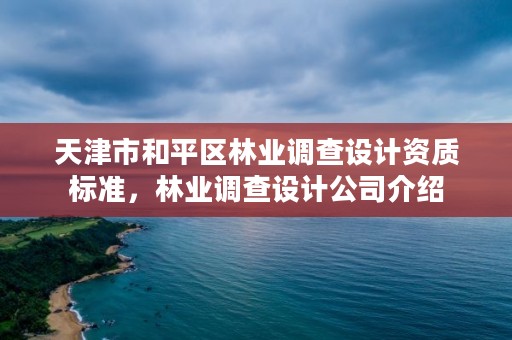 天津市和平区林业调查设计资质标准，林业调查设计公司介绍